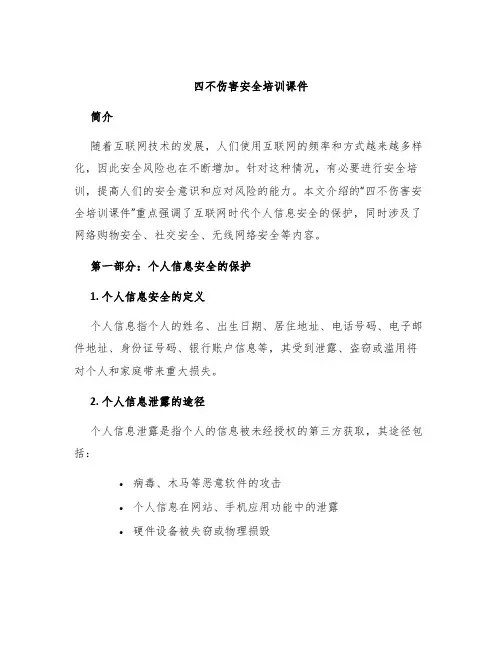 四不伤害安全培训课件

简介

随着互联网技术的发展，人们使用互联网的频率和方式越来越多样化，因此安全风险也在不断增加。针对这种情况，有必要进行安全培训，提高人们的安全意识和应对风险的能力。本文介绍的“四不伤害安全培训课件”重点强调了互联网时代个人信息安全的保护，同时涉及了网络购物安全、社交安全、无线网络安全等内容。

第一部分：个人信息安全的保护

1. 个人信息安全的定义

个人信息指个人的姓名、出生日期、居住地址、电话号码、电子邮件地址、身份证号码、银行账户信息等，其受到泄露、盗窃或滥用将对个人和家庭带来重大损失。

2. 个人信息泄露的途径

个人信息泄露是指个人的信息被未经授权的第三方获取，其途径包括：

• 病毒、木马等恶意软件的攻击
• 个人信息在网站、手机应用功能中的泄露
• 硬件设备被失窃或物理损毁